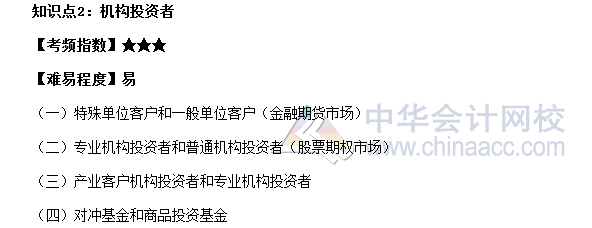 知识点2：机构投资者

【考频指数】★★★

【难易程度】易

（一）特殊单位客户和一般单位客户（金融期货市场）

（二）专业机构投资者和普通机构投资者（股票期权市场）

（三）产业客户机构投资者和专业机构投资者

（四）对冲基金和商品投资基金

中华会计网校
www.chinaacc.com